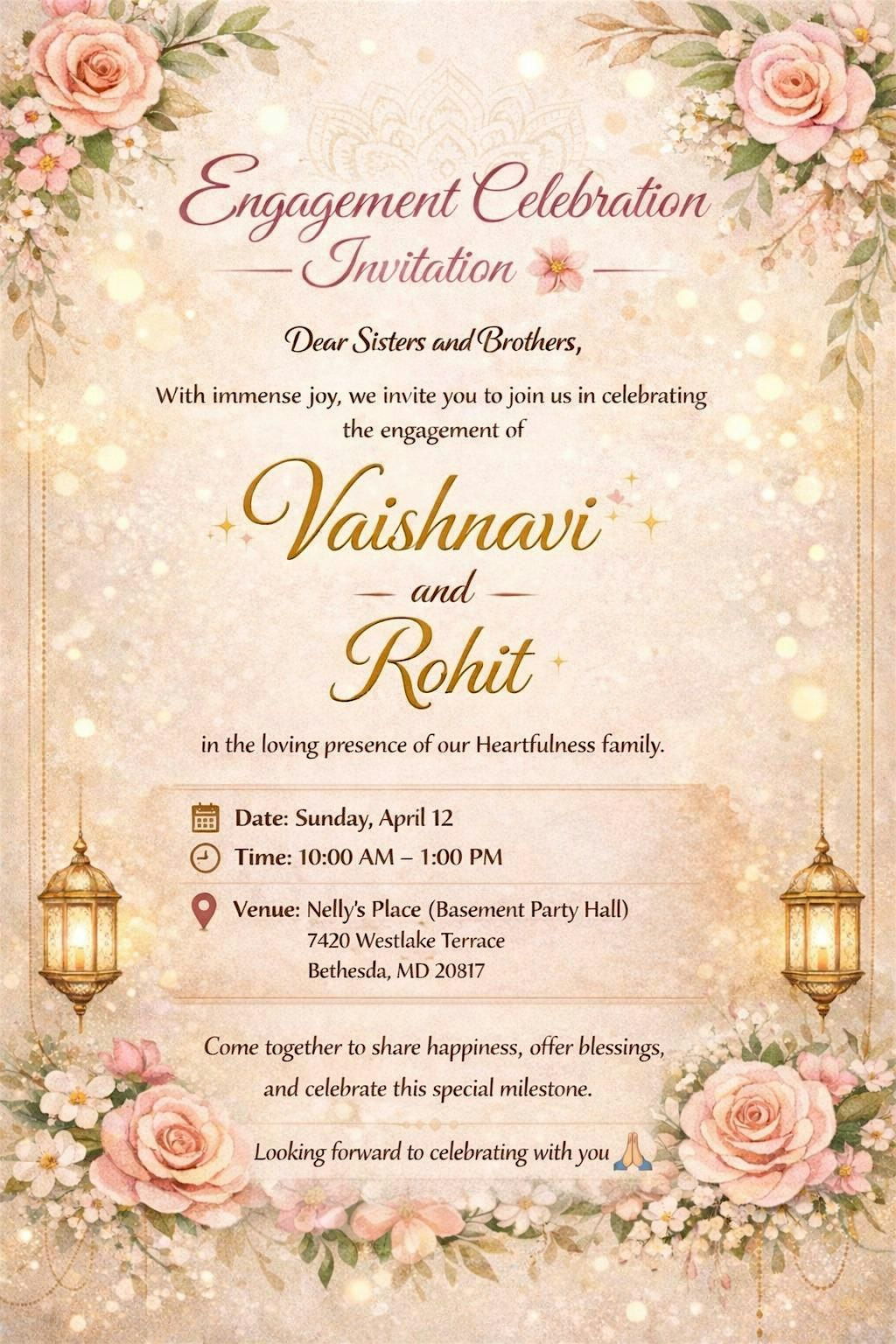 Engagement Celebration

Invitation

Dear Sisters and Brothers,

With immense joy, we invite you to join us in celebrating the engagement of

Vaishnavi

and

Rohit

in the loving presence of our Heartfulness family.

Date: Sunday, April 12
Time: 10:00 AM – 1:00 PM
Venue: Nelly's Place (Basement Party Hall)
7420 Westlake Terrace
Bethesda, MD 20817

Come together to share happiness, offer blessings, and celebrate this special milestone.

Looking forward to celebrating with you 🙏